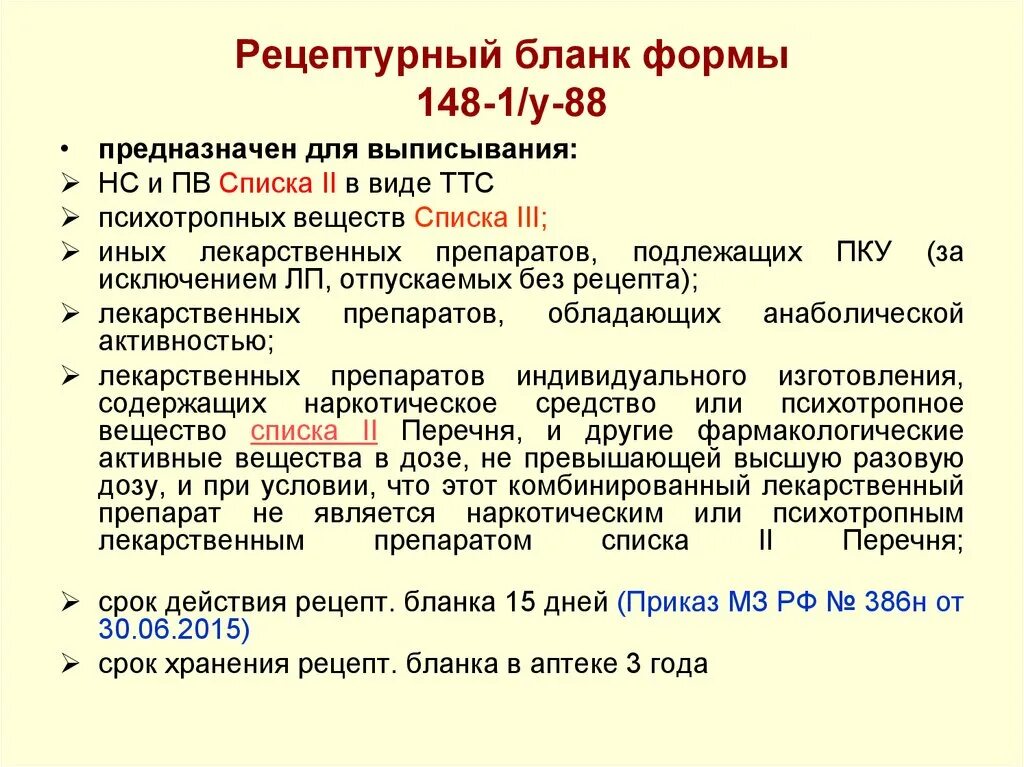 Рецептурный бланк формы 148-1/у-88

• предназначен для выписывания:
➢ НС и ПВ Списка II в виде ТТС
➢ психотропных веществ Списка III;
➢ иных лекарственных препаратов, подлежащих ПКУ (за исключением ЛП, отпускаемых без рецепта);
➢ лекарственных препаратов, обладающих анаболической активностью;
➢ лекарственных препаратов индивидуального изготовления, содержащих наркотическое средство или психотропное вещество списка II Перечня, и другие фармакологические активные вещества в дозе, не превышающей высшую разовую дозу, и при условии, что этот комбинированный лекарственный препарат не является наркотическим или психотропным лекарственным препаратом списка II Перечня;

➢ срок действия рецепт. бланка 15 дней (Приказ МЗ РФ № 386н от 30.06.2015)
➢ срок хранения рецепт. бланка в аптеке 3 года